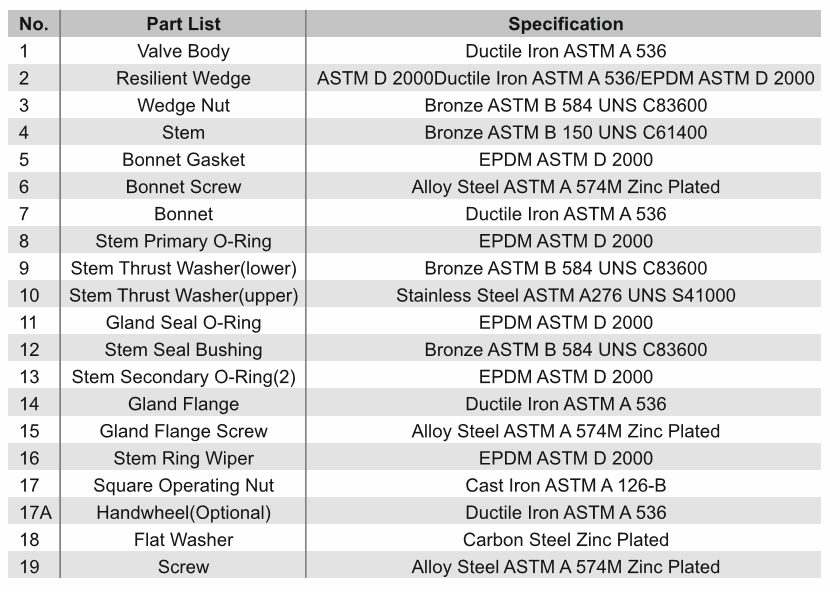 | No. | Part List | Specification |
|---|---|---|
| 1 | Valve Body | Ductile Iron ASTM A 536 |
| 2 | Resilient Wedge | ASTM D 2000Ductile Iron ASTM A 536/EPDM ASTM D 2000 |
| 3 | Wedge Nut | Bronze ASTM B 584 UNS C83600 |
| 4 | Stem | Bronze ASTM B 150 UNS C61400 |
| 5 | Bonnet Gasket | EPDM ASTM D 2000 |
| 6 | Bonnet Screw | Alloy Steel ASTM A 574M Zinc Plated |
| 7 | Bonnet | Ductile Iron ASTM A 536 |
| 8 | Stem Primary O-Ring | EPDM ASTM D 2000 |
| 9 | Stem Thrust Washer(lower) | Bronze ASTM B 584 UNS C83600 |
| 10 | Stem Thrust Washer(upper) | Stainless Steel ASTM A276 UNS S41000 |
| 11 | Gland Seal O-Ring | EPDM ASTM D 2000 |
| 12 | Stem Seal Bushing | Bronze ASTM B 584 UNS C83600 |
| 13 | Stem Secondary O-Ring(2) | EPDM ASTM D 2000 |
| 14 | Gland Flange | Ductile Iron ASTM A 536 |
| 15 | Gland Flange Screw | Alloy Steel ASTM A 574M Zinc Plated |
| 16 | Stem Ring Wiper | EPDM ASTM D 2000 |
| 17 | Square Operating Nut | Cast Iron ASTM A 126-B |
| 17A | Handwheel(Optional) | Ductile Iron ASTM A 536 |
| 18 | Flat Washer | Carbon Steel Zinc Plated |
| 19 | Screw | Alloy Steel ASTM A 574M Zinc Plated |